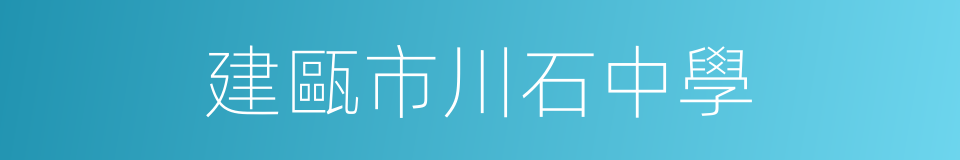 建甌市川石中學